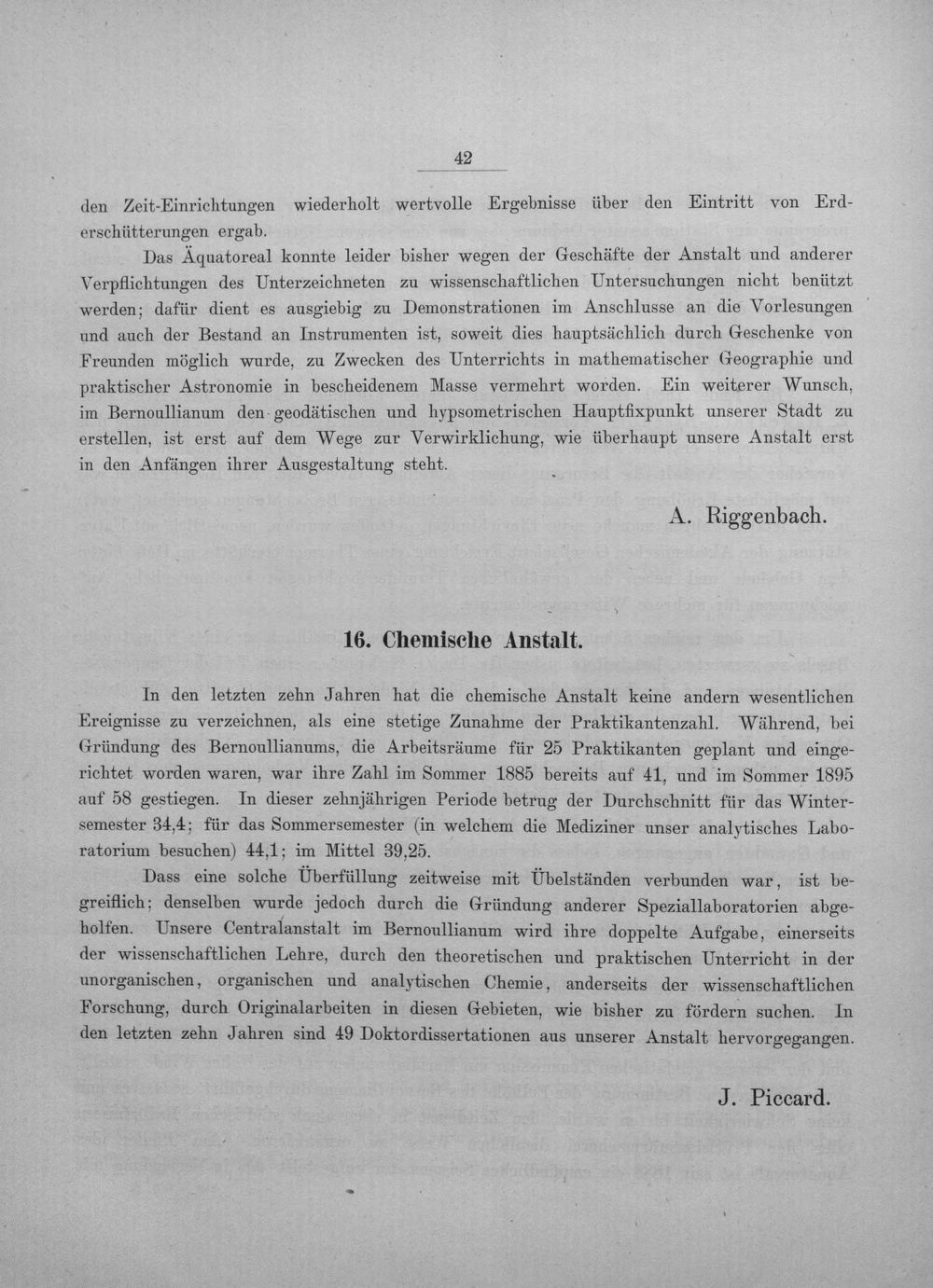 42

den Zeit-Einrichtungen wiederholt wertvolle Ergebnisse über den Eintritt von Erderschütterungen ergab.

Das Äquatoreal konnte leider bisher wegen der Geschäfte der Anstalt und anderer Verpflichtungen des Unterzeichneten zu wissenschaftlichen Untersuchungen nicht benützt werden; dafür dient es ausgiebig zu Demonstrationen im Anschlusse an die Vorlesungen und auch der Bestand an Instrumenten ist, soweit dies hauptsächlich durch Geschenke von Freunden möglich wurde, zu Zwecken des Unterrichts in mathematischer Geographie und praktischer Astronomie in bescheidenem Masse vermehrt worden. Ein weiterer Wunsch, im Bernoullianum den geodätischen und hypsometrischen Hauptfixpunkt unserer Stadt zu erstellen, ist erst auf dem Wege zur Verwirklichung, wie überhaupt unsere Anstalt erst in den Anfängen ihrer Ausgestaltung steht.

A. Riggenbach.

16. Chemische Anstalt.

In den letzten zehn Jahren hat die chemische Anstalt keine andern wesentlichen Ereignisse zu verzeichnen, als eine stetige Zunahme der Praktikantenzahl. Während, bei Gründung des Bernoullianums, die Arbeitsräume für 25 Praktikanten geplant und eingerichtet worden waren, war ihre Zahl im Sommer 1885 bereits auf 41, und im Sommer 1895 auf 58 gestiegen. In dieser zehnjährigen Periode betrug der Durchschnitt für das Wintersemester 34,4; für das Sommersemester (in welchem die Mediziner unser analytisches Laboratorium besuchen) 44,1; im Mittel 39,25.

Dass eine solche Überfüllung zeitweise mit Übelständen verbunden war, ist begreiflich; denselben wurde jedoch durch die Gründung anderer Speziallaboratorien abgeholfen. Unsere Centralanstalt im Bernoullianum wird ihre doppelte Aufgabe, einerseits der wissenschaftlichen Lehre, durch den theoretischen und praktischen Unterricht in der unorganischen, organischen und analytischen Chemie, anderseits der wissenschaftlichen Forschung, durch Originalarbeiten in diesen Gebieten, wie bisher zu fördern suchen. In den letzten zehn Jahren sind 49 Doktordissertationen aus unserer Anstalt hervorgegangen.

J. Piccard.